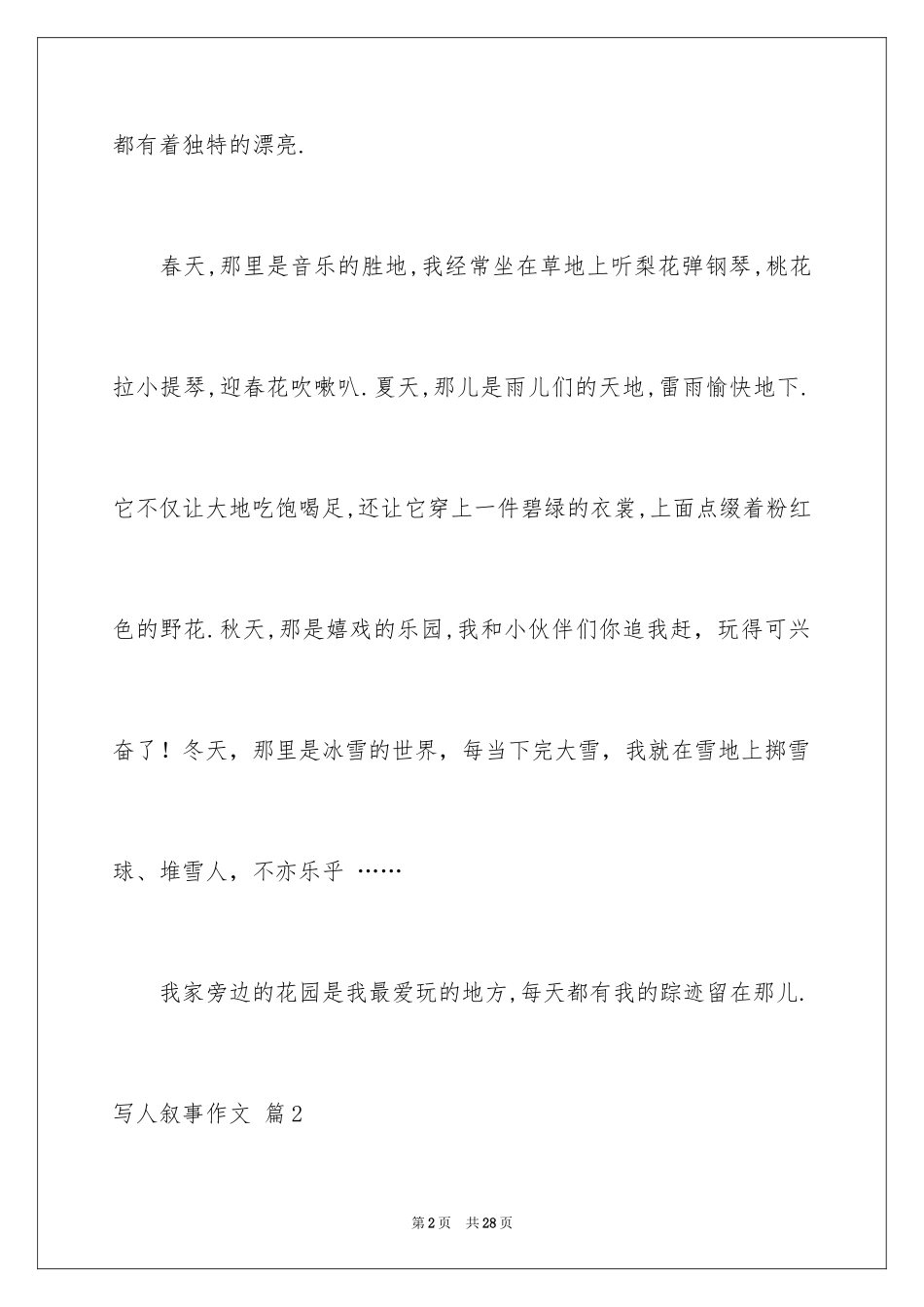 都有着独特的漂亮.

春天,那里是音乐的胜地,我经常坐在草地上听梨花弹钢琴,桃花拉小提琴,迎春花吹嗽叭.夏天,那儿是雨儿们的天地,雷雨愉快地下.它不仅让大地吃饱喝足,还让它穿上一件碧绿的衣裳,上面点缀着粉红色的野花.秋天,那是嬉戏的乐园,我和小伙伴们你追我赶，玩得可兴奋了！冬天，那里是冰雪的世界，每当下完大雪，我就在雪地上掷雪球、堆雪人，不亦乐乎 ……

我家旁边的花园是我最爱玩的地方,每天都有我的踪迹留在那儿.

写人叙事作文 篇2

第2页 共28页